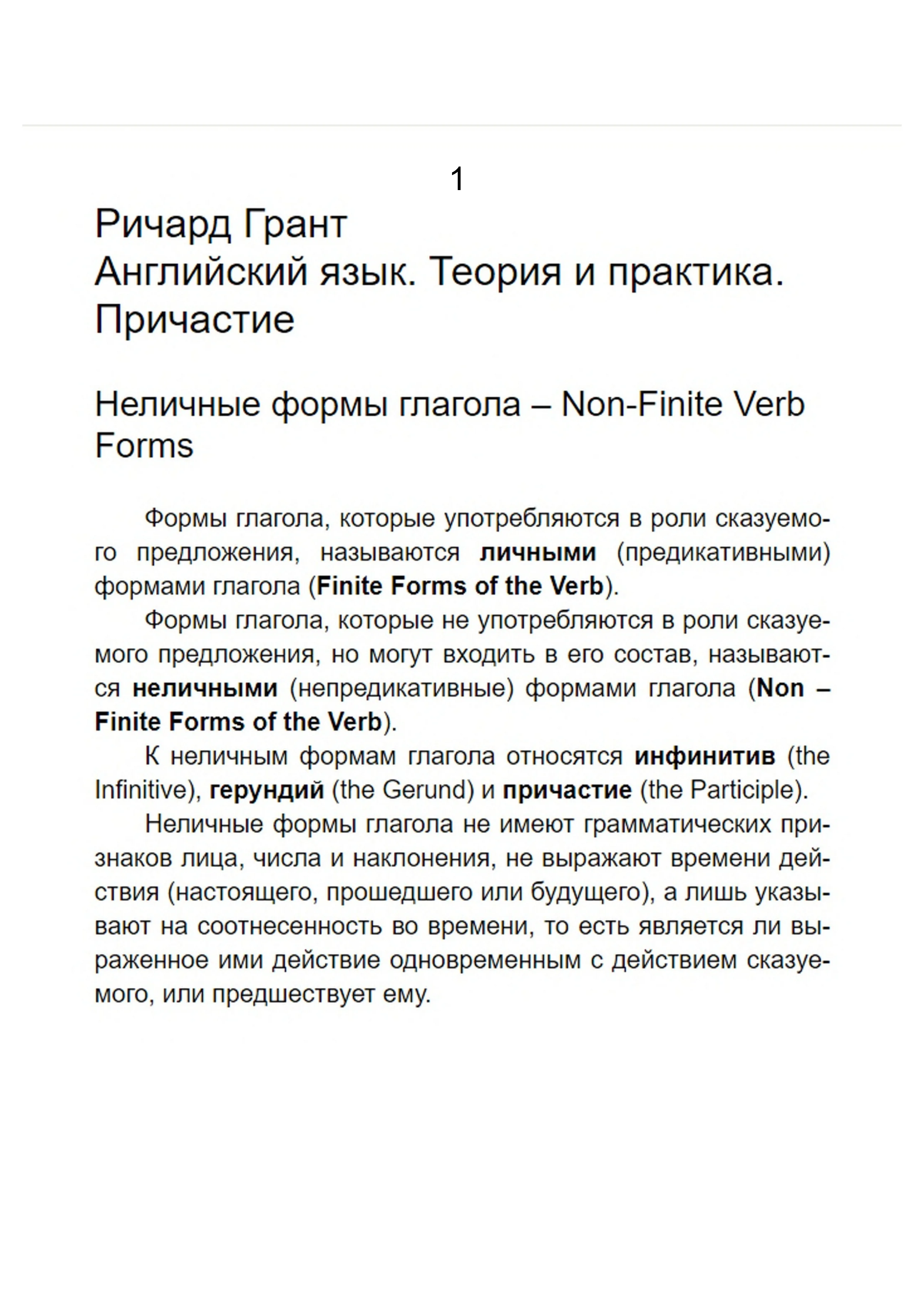 1

Ричард Грант
Английский язык. Теория и практика. Причастие

Неличные формы глагола – Non-Finite Verb Forms

Формы глагола, которые употребляются в роли сказуемого предложения, называются личными (предикативными) формами глагола (Finite Forms of the Verb).

Формы глагола, которые не употребляются в роли сказуемого предложения, но могут входить в его состав, называются неличными (непредикативные) формами глагола (Non – Finite Forms of the Verb).

К неличным формам глагола относятся инфинитив (the Infinitive), герундий (the Gerund) и причастие (the Participle).

Неличные формы глагола не имеют грамматических признаков лица, числа и наклонения, не выражают времени действия (настоящего, прошедшего или будущего), а лишь указывают на соотнесенность во времени, то есть является ли выраженное ими действие одновременным с действием сказуемого, или предшествует ему.